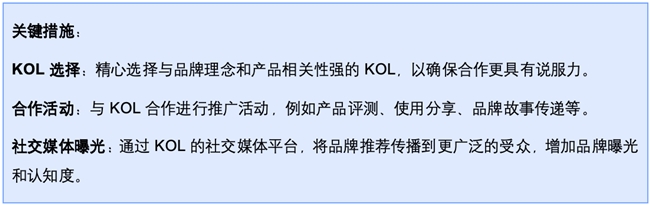 关键措施：

KOL 选择：精心选择与品牌理念和产品相关性强的 KOL，以确保合作更具有说服力。

合作活动：与 KOL 合作进行推广活动，例如产品评测、使用分享、品牌故事传递等。

社交媒体曝光：通过 KOL 的社交媒体平台，将品牌推荐传播到更广泛的受众，增加品牌曝光和认知度。